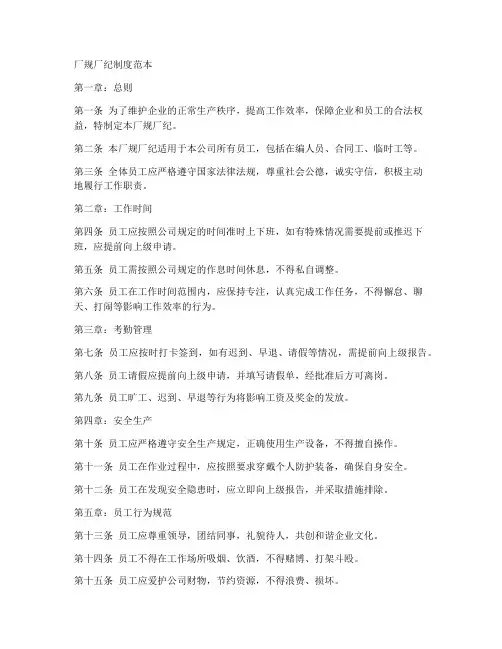 厂规厂纪制度范本

第一章：总则

第一条 为了维护企业的正常生产秩序，提高工作效率，保障企业和员工的合法权益，特制定本厂规厂纪。

第二条 本厂规厂纪适用于本公司所有员工，包括在编人员、合同工、临时工等。

第三条 全体员工应严格遵守国家法律法规，尊重社会公德，诚实守信，积极主动地履行工作职责。

第二章：工作时间

第四条 员工应按照公司规定的时间准时上下班，如有特殊情况需要提前或推迟下班，应提前向上级申请。

第五条 员工需按照公司规定的作息时间休息，不得私自调整。

第六条 员工在工作时间范围内，应保持专注，认真完成工作任务，不得懈怠、聊天、打闹等影响工作效率的行为。

第三章：考勤管理

第七条 员工应按时打卡签到，如有迟到、早退、请假等情况，需提前向上级报告。

第八条 员工请假应提前向上级申请，并填写请假单，经批准后方可离岗。

第九条 员工旷工、迟到、早退等行为将影响工资及奖金的发放。

第四章：安全生产

第十条 员工应严格遵守安全生产规定，正确使用生产设备，不得擅自操作。

第十一条 员工在作业过程中，应按照要求穿戴个人防护装备，确保自身安全。

第十二条 员工在发现安全隐患时，应立即向上级报告，并采取措施排除。

第五章：员工行为规范

第十三条 员工应尊重领导，团结同事，礼貌待人，共创和谐企业文化。

第十四条 员工不得在工作场所吸烟、饮酒，不得赌博、打架斗殴。

第十五条 员工应爱护公司财物，节约资源，不得浪费、损坏。